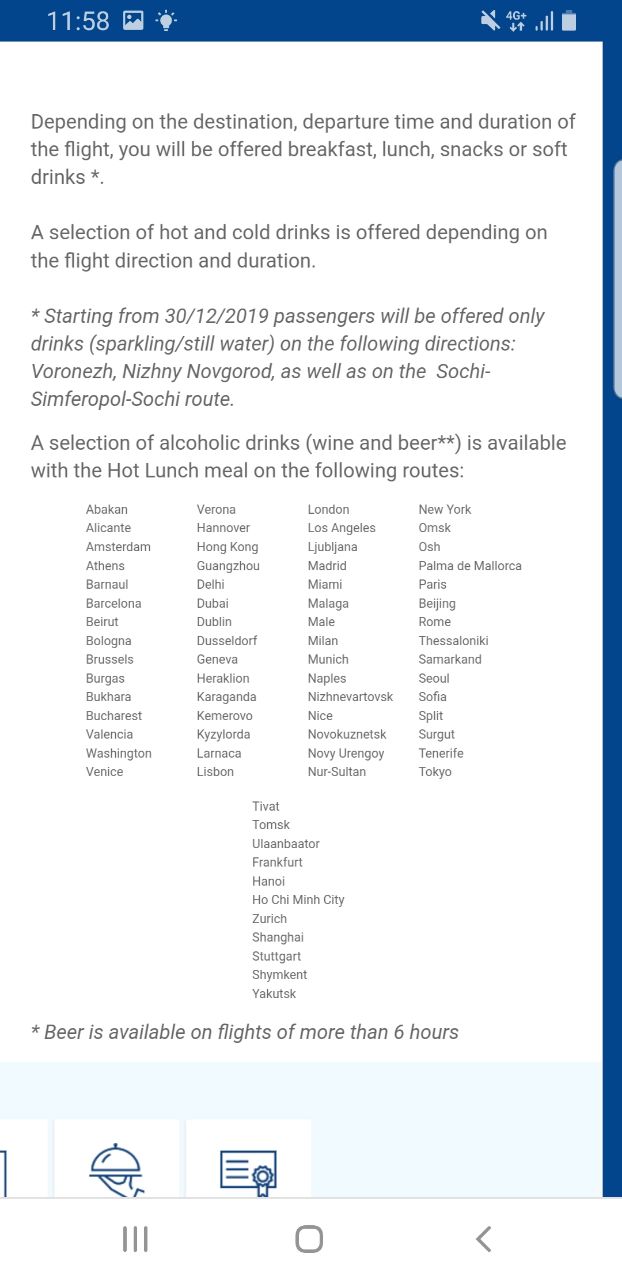 11:58 4G+

Depending on the destination, departure time and duration of the flight, you will be offered breakfast, lunch, snacks or soft drinks *.

A selection of hot and cold drinks is offered depending on the flight direction and duration.

* Starting from 30/12/2019 passengers will be offered only drinks (sparkling/still water) on the following directions: Voronezh, Nizhny Novgorod, as well as on the Sochi-Simferopol-Sochi route.

A selection of alcoholic drinks (wine and beer**) is available with the Hot Lunch meal on the following routes:

Abakan
Alicante
Amsterdam
Athens
Barnaul
Barcelona
Beirut
Bologna
Brussels
Burgas
Bukhara
Bucharest
Valencia
Washington
Venice

Verona
Hannover
Hong Kong
Guangzhou
Delhi
Dubai
Dublin
Dusseldorf
Geneva
Heraklion
Karaganda
Kemerovo
Kyzylorda
Larnaca
Lisbon

London
Los Angeles
Ljubljana
Madrid
Miami
Malaga
Male
Milan
Munich
Naples
Nizhnevartovsk
Nice
Novokuznetsk
Novy Urengoy
Nur-Sultan

New York
Omsk
Osh
Palma de Mallorca
Paris
Beijing
Rome
Thessaloniki
Samarkand
Seoul
Sofia
Split
Surgut
Tenerife
Tokyo

Tivat
Tomsk
Ulaanbaator
Frankfurt
Hanoi
Ho Chi Minh City
Zurich
Shanghai
Stuttgart
Shymkent
Yakutsk

* Beer is available on flights of more than 6 hours